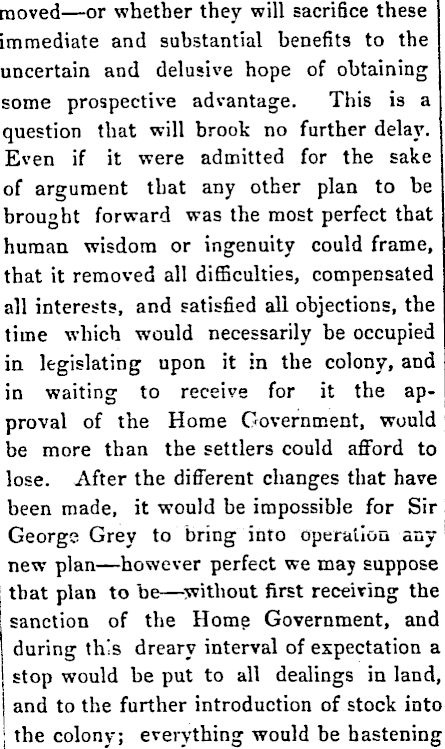 moved—or whether they will sacrifice these immediate and substantial benefits to the uncertain and delusive hope of obtaining some prospective advantage. This is a question that will brook no further delay. Even if it were admitted for the sake of argument that any other plan to be brought forward was the most perfect that human wisdom or ingenuity could frame, that it removed all difficulties, compensated all interests, and satisfied all objections, the time which would necessarily be occupied in legislating upon it in the colony, and in waiting to receive for it the approval of the Home Government, would be more than the settlers could afford to lose. After the different changes that have been made, it would be impossible for Sir George Grey to bring into operation any new plan—however perfect we may suppose that plan to be—without first receiving the sanction of the Home Government, and during this dreary interval of expectation a stop would be put to all dealings in land, and to the further introduction of stock into the colony; everything would be hastening